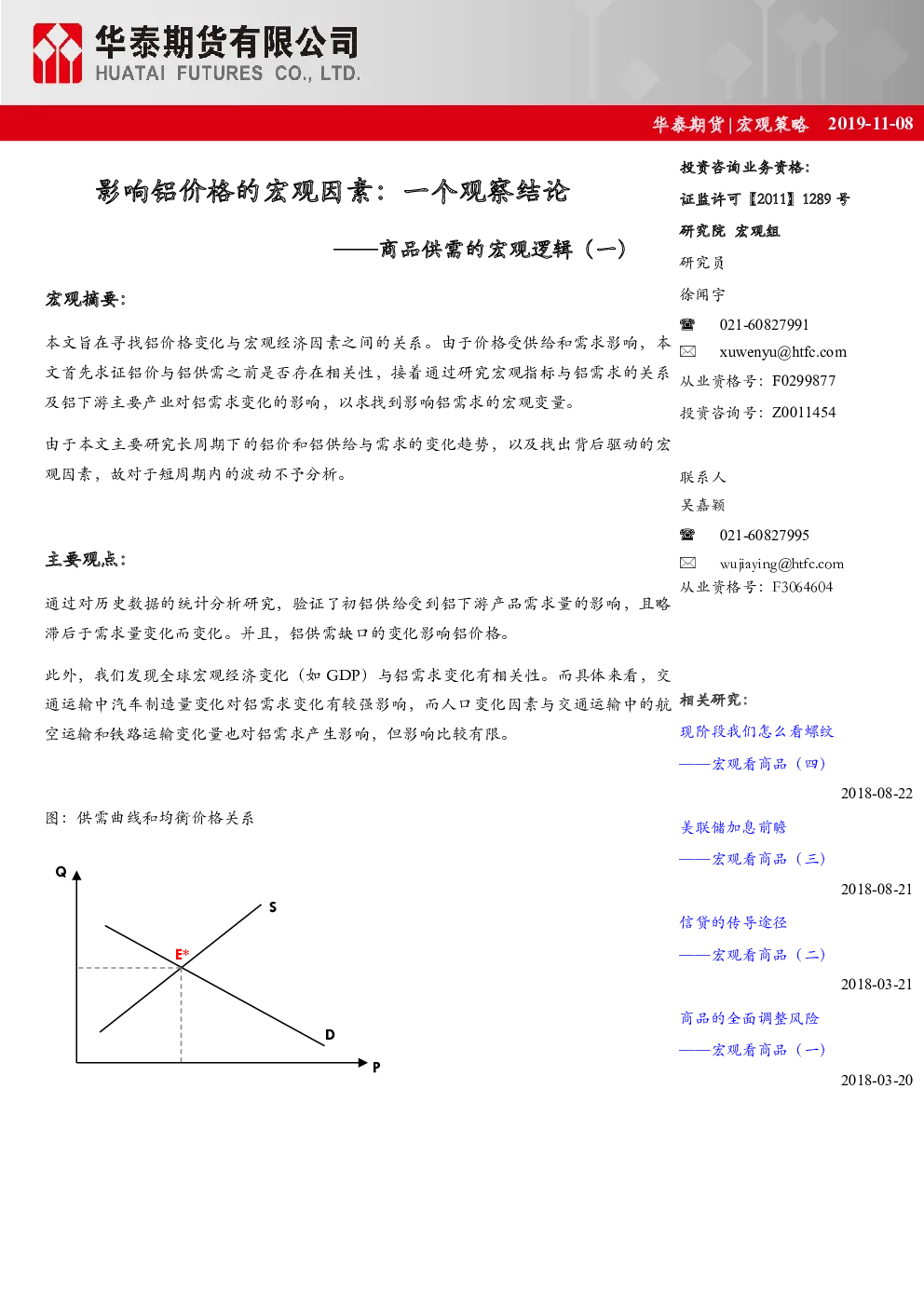 华泰期货有限公司
HUATAI FUTURES CO., LTD.

华泰期货 | 宏观策略 2019-11-08

影响铝价格的宏观因素：一个观察结论

——商品供需的宏观逻辑（一）

宏观摘要：

本文旨在寻找铝价格变化与宏观经济因素之间的关系。由于价格受供给和需求影响，本文首先求证铝价与铝供需之前是否存在相关性，接着通过研究宏观指标与铝需求的关系及铝下游主要产业对铝需求变化的影响，以求找到影响铝需求的宏观变量。

由于本文主要研究长周期下的铝价和铝供给与需求的变化趋势，以及找出背后驱动的宏观因素，故对于短周期内的波动不予分析。

主要观点：

通过对历史数据的统计分析研究，验证了初铝供给受到铝下游产品需求量的影响，且略滞后于需求量变化而变化。并且，铝供需缺口的变化影响铝价格。

此外，我们发现全球宏观经济变化（如 GDP）与铝需求变化有相关性。而具体来看，交通运输中汽车制造量变化对铝需求变化有较强影响，而人口变化因素与交通运输中的航空运输和铁路运输变化量也对铝需求产生影响，但影响比较有限。

图：供需曲线和均衡价格关系

Q
S
E*
D
P

投资咨询业务资格：
证监许可【2011】1289 号
研究院 宏观组
研究员
徐闻宇
021-60827991
xuwenyu@htfc.com
从业资格号：F0299877
投资咨询号：Z0011454

联系人
吴嘉颖
021-60827995
wujiaying@htfc.com
从业资格号：F3064604

相关研究：
现阶段我们怎么看螺纹
——宏观看商品（四）
2018-08-22
美联储加息前瞻
——宏观看商品（三）
2018-08-21
信贷的传导途径
——宏观看商品（二）
2018-03-21
商品的全面调整风险
——宏观看商品（一）
2018-03-20